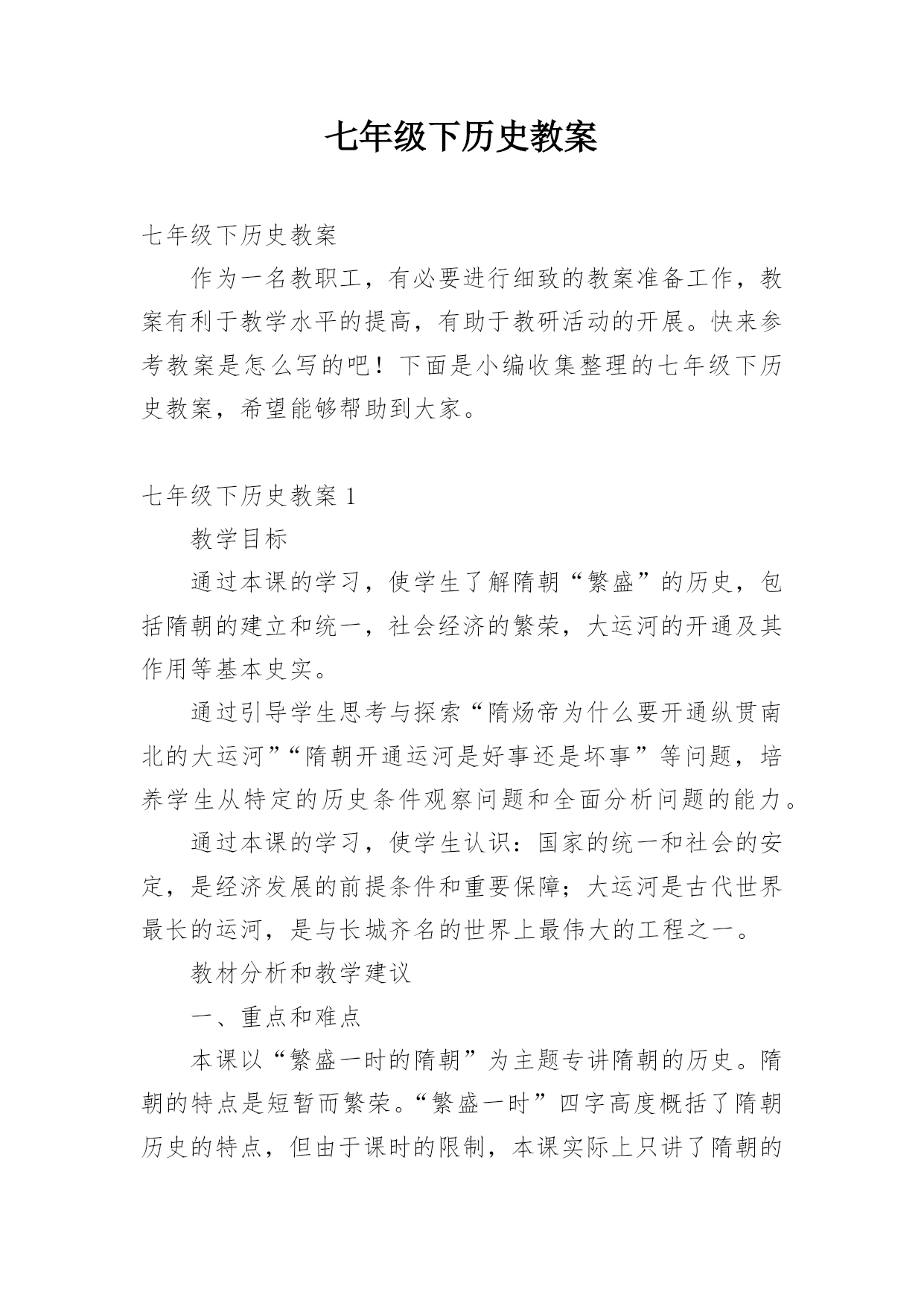 七年级下历史教案

七年级下历史教案

作为一名教职工，有必要进行细致的教案准备工作，教案有利于教学水平的提高，有助于教研活动的开展。快来参考教案是怎么写的吧！下面是小编收集整理的七年级下历史教案，希望能够帮助到大家。

七年级下历史教案 1

教学目标

通过本课的学习，使学生了解隋朝“繁盛”的历史，包括隋朝的建立和统一，社会经济的繁荣，大运河的开通及其作用等基本史实。

通过引导学生思考与探索“隋炀帝为什么要开通纵贯南北的大运河”“隋朝开通运河是好事还是坏事”等问题，培养学生从特定的历史条件观察问题和全面分析问题的能力。

通过本课的学习，使学生认识：国家的统一和社会的安定，是经济发展的前提条件和重要保障；大运河是古代世界最长的运河，是与长城齐名的世界上最伟大的工程之一。

教材分析和教学建议

一、重点和难点

本课以“繁盛一时的隋朝”为主题专讲隋朝的历史。隋朝的特点是短暂而繁荣。“繁盛一时”四字高度概括了隋朝历史的特点，但由于课时的限制，本课实际上只讲了隋朝的